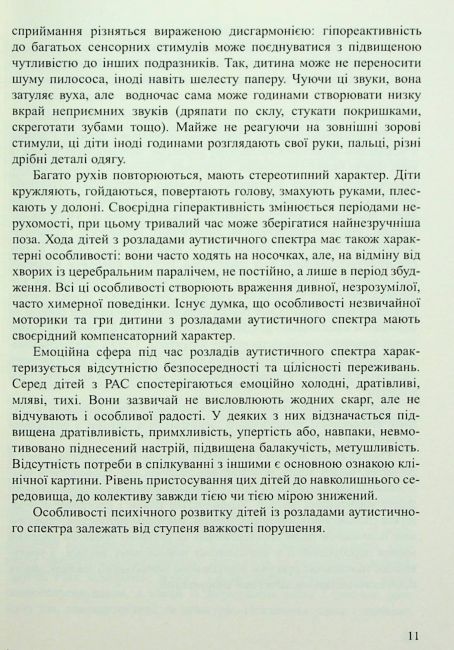 сприймання різняться вираженою дисгармонією: гіпореактивність до багатьох сенсорних стимулів може поєднуватися з підвищеною чутливістю до інших подразників. Так, дитина може не переносити шуму пилососа, іноді навіть шелесту паперу. Чуючи ці звуки, вона затуляє вуха, але водночас сама може годинами створювати низку вкрай неприємних звуків (дряпати по склу, стукати покришками, скреготати зубами тощо). Майже не реагуючи на зовнішні зорові стимули, ці діти іноді годинами розглядають свої руки, пальці, різні дрібні деталі одягу.

Багато рухів повторюються, мають стереотипний характер. Діти кружляють, гойдаються, повертають голову, змахують руками, плескають у долоні. Своєрідна гіперактивність змінюється періодами нерухомості, при цьому тривалий час може зберігатися найнезручніша поза. Хода дітей з розладами аутистичного спектра має також характерні особливості: вони часто ходять на носочках, але, на відміну від хворих із церебральним паралічем, не постійно, а лише в період збудження. Всі ці особливості створюють враження дивної, незрозумілої, часто химерної поведінки. Існує думка, що особливості незвичайної моторики та гри дитини з розладами аутистичного спектра мають своєрідний компенсаторний характер.

Емоційна сфера під час розладів аутистичного спектра характеризується відсутністю безпосередності та цілісності переживань. Серед дітей з РАС спостерігаються емоційно холодні, дратівливі, мляві, тихі. Вони зазвичай не висловлюють жодних скарг, але не відчувають і особливої радості. У деяких з них відзначається підвищена дратівливість, примхливість, упертість або, навпаки, невмотивовано піднесений настрій, підвищена балакучість, метушливість. Відсутність потреби в спілкуванні з іншими є основною ознакою клінічної картини. Рівень пристосування цих дітей до навколишнього середовища, до колективу завжди тією чи тією мірою знижений.

Особливості психічного розвитку дітей із розладами аутистичного спектра залежать від ступеня важкості порушення.

11